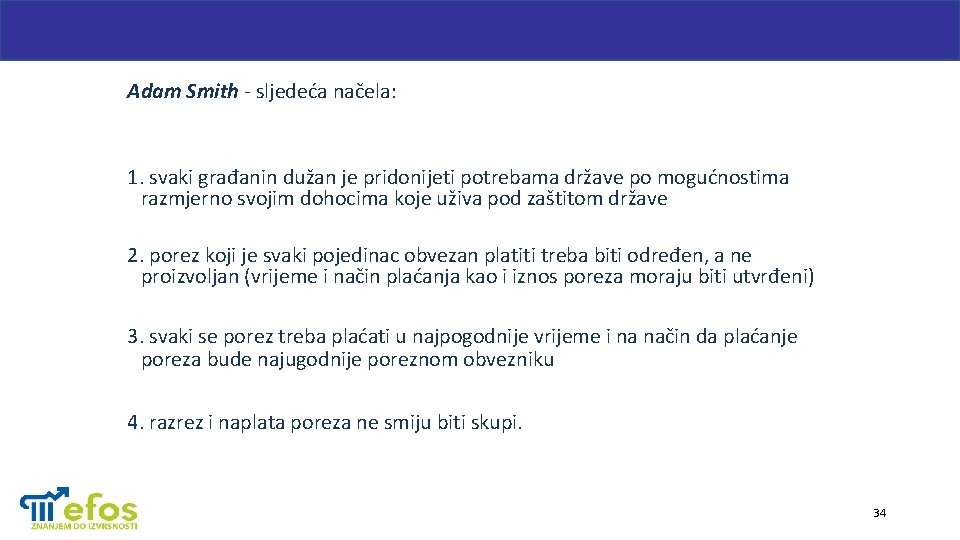 Adam Smith - sljedeća načela:

1. svaki građanin dužan je pridonijeti potrebama države po mogućnostima razmjerno svojim dohocima koje uživa pod zaštitom države

2. porez koji je svaki pojedinac obvezan platiti treba biti određen, a ne proizvoljan (vrijeme i način plaćanja kao i iznos poreza moraju biti utvrđeni)

3. svaki se porez treba plaćati u najpogodnije vrijeme i na način da plaćanje poreza bude najugodnije poreznom obvezniku

4. razrez i naplata poreza ne smiju biti skupi.

efos
ZNANJEM DO IZVRSNOSTI

34